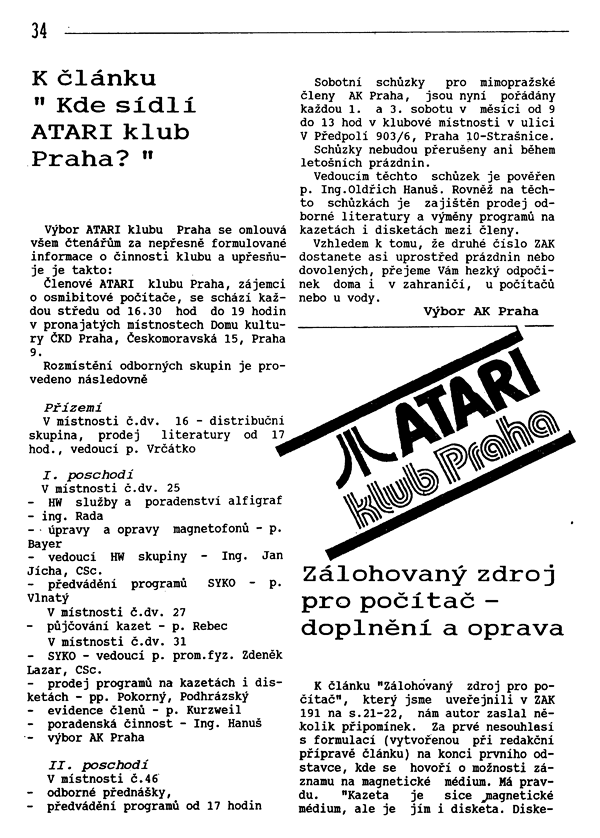 34

K článku " Kde sídlí ATARI klub Praha? "

Výbor ATARI klubu Praha se omlouvá všem čtenářům za nepřesně formulované informace o činnosti klubu a upřesňuje je takto:

Členové ATARI klubu Praha, zájemci o osmibitové počítače, se schází každou středu od 16.30 hod do 19 hodin v pronajatých místnostech Domu kultury ČKD Praha, Českomoravská 15, Praha 9.

Rozmístění odborných skupin je provedeno následovně

Přízemí
V místnosti č.dv. 16 - distribuční skupina, prodej literatury od 17 hod., vedoucí p. Vrčátko

I. poschodí
V místnosti č.dv. 25
- HW služby a poradenství alfigraf
- ing. Rada
- úpravy a opravy magnetofonů - p. Bayer
- vedoucí HW skupiny - Ing. Jan Jícha, CSc.
- předvádění programů SYKO - p. Vlnatý
V místnosti č.dv. 27
- půjčování kazet - p. Rebec
V místnosti č.dv. 31
- SYKO - vedoucí p. prom.fyz. Zdeněk Lazar, CSc.
- prodej programů na kazetách i disketách - pp. Pokorný, Podhrázský
- evidence členů - p. Kurzweil
- poradenská činnost - Ing. Hanuš
- výbor AK Praha

II. poschodí
V místnosti č.46
- odborné přednášky,
- předvádění programů od 17 hodin

Sobotní schůzky pro mimopražské členy AK Praha, jsou nyní pořádány každou 1. a 3. sobotu v měsíci od 9 do 13 hod v klubové místnosti v ulici V Předpolí 903/6, Praha 10-Strašnice.

Schůzky nebudou přerušeny ani během letošních prázdnin.

Vedoucím těchto schůzek je pověřen p. Ing.Oldřich Hanuš. Rovněž na těchto schůzkách je zajištěn prodej odborné literatury a výměny programů na kazetách i disketách mezi členy.

Vzhledem k tomu, že druhé číslo ZAK dostanete asi uprostřed prázdnin nebo dovolených, přejeme Vám hezký odpočinek doma i v zahraničí, u počítačů nebo u vody.

Výbor AK Praha

ATARI klub Praha

Zálohovaný zdroj pro počítač - doplnění a oprava

K článku "Zálohovaný zdroj pro počítač", který jsme uveřejnili v ZAK 191 na s.21-22, nám autor zaslal několik připomínek. Za prvé nesouhlasí s formulací (vytvořenou při redakční přípravě článku) na konci prvního odstavce, kde se hovoří o možnosti záznamu na magnetické médium. Má pravdu. "Kazeta je sice magnetické médium, ale je jím i disketa. Diske-